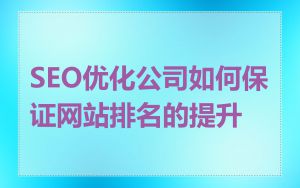 SEO优化公司如何保证网站排名的提升